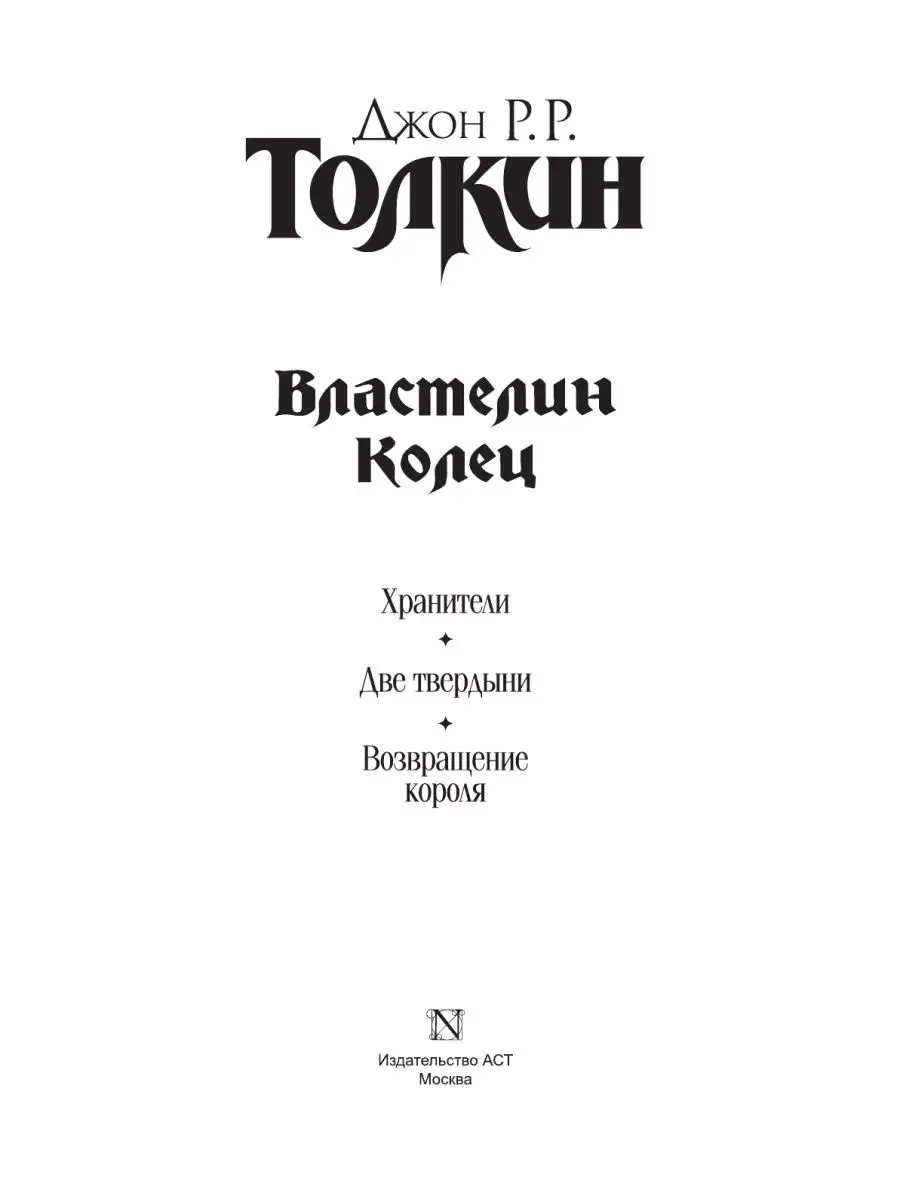 Джон Р. Р.
Толкин

Властелин Колец

Хранители
✦
Две твердыни
✦
Возвращение короля

N

Издательство АСТ
Москва